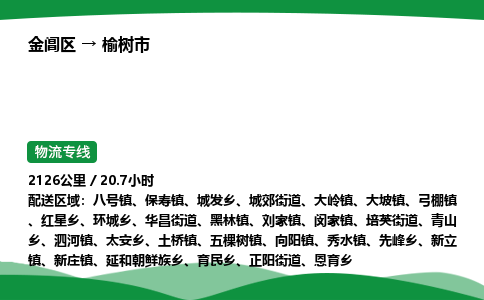 金阊区 → 榆树市

物流专线

2126公里 / 20.7小时

配送区域：八号镇、保寿镇、城发乡、城郊街道、大岭镇、大坡镇、弓棚镇、红星乡、环城乡、华昌街道、黑林镇、刘家镇、闵家镇、培英街道、青山乡、泗河镇、太安乡、土桥镇、五棵树镇、向阳镇、秀水镇、先峰乡、新立镇、新庄镇、延和朝鲜族乡、育民乡、正阳街道、恩育乡